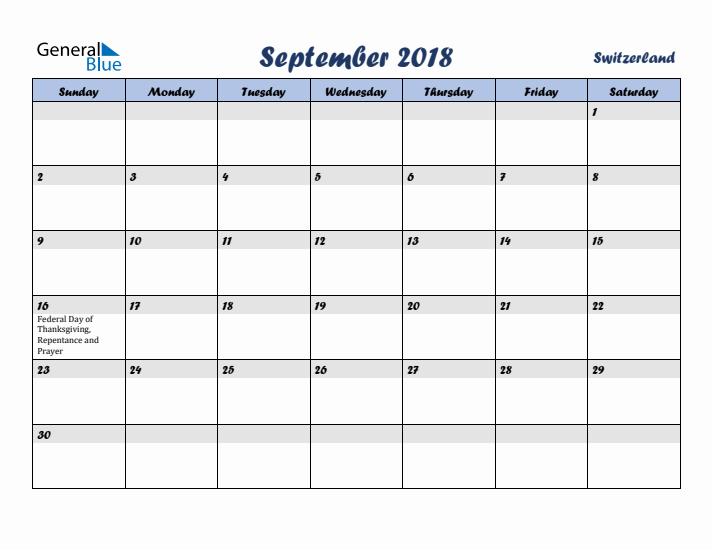 General Blue

September 2018

Switzerland

| Sunday | Monday | Tuesday | Wednesday | Thursday | Friday | Saturday |
|---|---|---|---|---|---|---|
| | | | | | | 1 |
| 2 | 3 | 4 | 5 | 6 | 7 | 8 |
| 9 | 10 | 11 | 12 | 13 | 14 | 15 |
| 16 Federal Day of Thanksgiving, Repentance and Prayer | 17 | 18 | 19 | 20 | 21 | 22 |
| 23 | 24 | 25 | 26 | 27 | 28 | 29 |
| 30 | | | | | | |